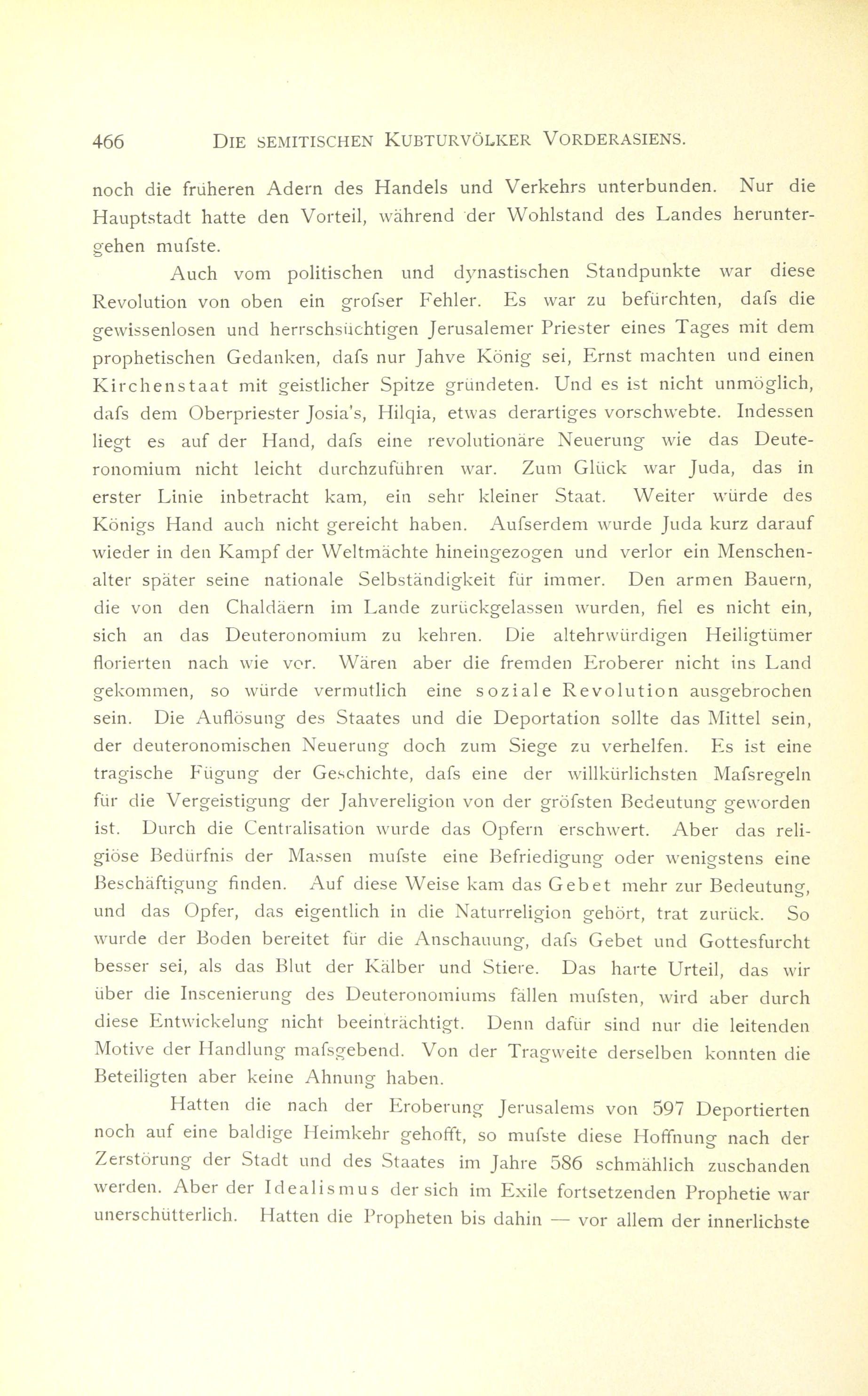 466 DIE SEMITISCHEN KUBTURVÖLKER VORDERASIENS.

noch die früheren Adern des Handels und Verkehrs unterbunden. Nur die Hauptstadt hatte den Vorteil, während der Wohlstand des Landes heruntergehen mufste.

Auch vom politischen und dynastischen Standpunkte war diese Revolution von oben ein grofser Fehler. Es war zu befürchten, dafs die gewissenlosen und herrschsüchtigen Jerusalemer Priester eines Tages mit dem prophetischen Gedanken, dafs nur Jahve König sei, Ernst machten und einen Kirchenstaat mit geistlicher Spitze gründeten. Und es ist nicht unmöglich, dafs dem Oberpriester Josia's, Hilqia, etwas derartiges vorschwebte. Indessen liegt es auf der Hand, dafs eine revolutionäre Neuerung wie das Deuteronomium nicht leicht durchzuführen war. Zum Glück war Juda, das in erster Linie inbetracht kam, ein sehr kleiner Staat. Weiter würde des Königs Hand auch nicht gereicht haben. Aufserdem wurde Juda kurz darauf wieder in den Kampf der Weltmächte hineingezogen und verlor ein Menschenalter später seine nationale Selbständigkeit für immer. Den armen Bauern, die von den Chaldäern im Lande zurückgelassen wurden, fiel es nicht ein, sich an das Deuteronomium zu kehren. Die altehrwürdigen Heiligtümer florierten nach wie vor. Wären aber die fremden Eroberer nicht ins Land gekommen, so würde vermutlich eine soziale Revolution ausgebrochen sein. Die Auflösung des Staates und die Deportation sollte das Mittel sein, der deuteronomischen Neuerung doch zum Siege zu verhelfen. Es ist eine tragische Fügung der Geschichte, dafs eine der willkürlichsten Mafsregeln für die Vergeistigung der Jahvereligion von der gröfsten Bedeutung geworden ist. Durch die Centralisation wurde das Opfern erschwert. Aber das religiöse Bedürfnis der Massen mufste eine Befriedigung oder wenigstens eine Beschäftigung finden. Auf diese Weise kam das Gebet mehr zur Bedeutung, und das Opfer, das eigentlich in die Naturreligion gehört, trat zurück. So wurde der Boden bereitet für die Anschauung, dafs Gebet und Gottesfurcht besser sei, als das Blut der Kälber und Stiere. Das harte Urteil, das wir über die Inscenierung des Deuteronomiums fällen mufsten, wird aber durch diese Entwickelung nicht beeinträchtigt. Denn dafür sind nur die leitenden Motive der Handlung mafsgebend. Von der Tragweite derselben konnten die Beteiligten aber keine Ahnung haben.

Hatten die nach der Eroberung Jerusalems von 597 Deportierten noch auf eine baldige Heimkehr gehofft, so mufste diese Hoffnung nach der Zerstörung der Stadt und des Staates im Jahre 586 schmählich zuschanden werden. Aber der Idealismus der sich im Exile fortsetzenden Prophetie war unerschütterlich. Hatten die Propheten bis dahin — vor allem der innerlichste